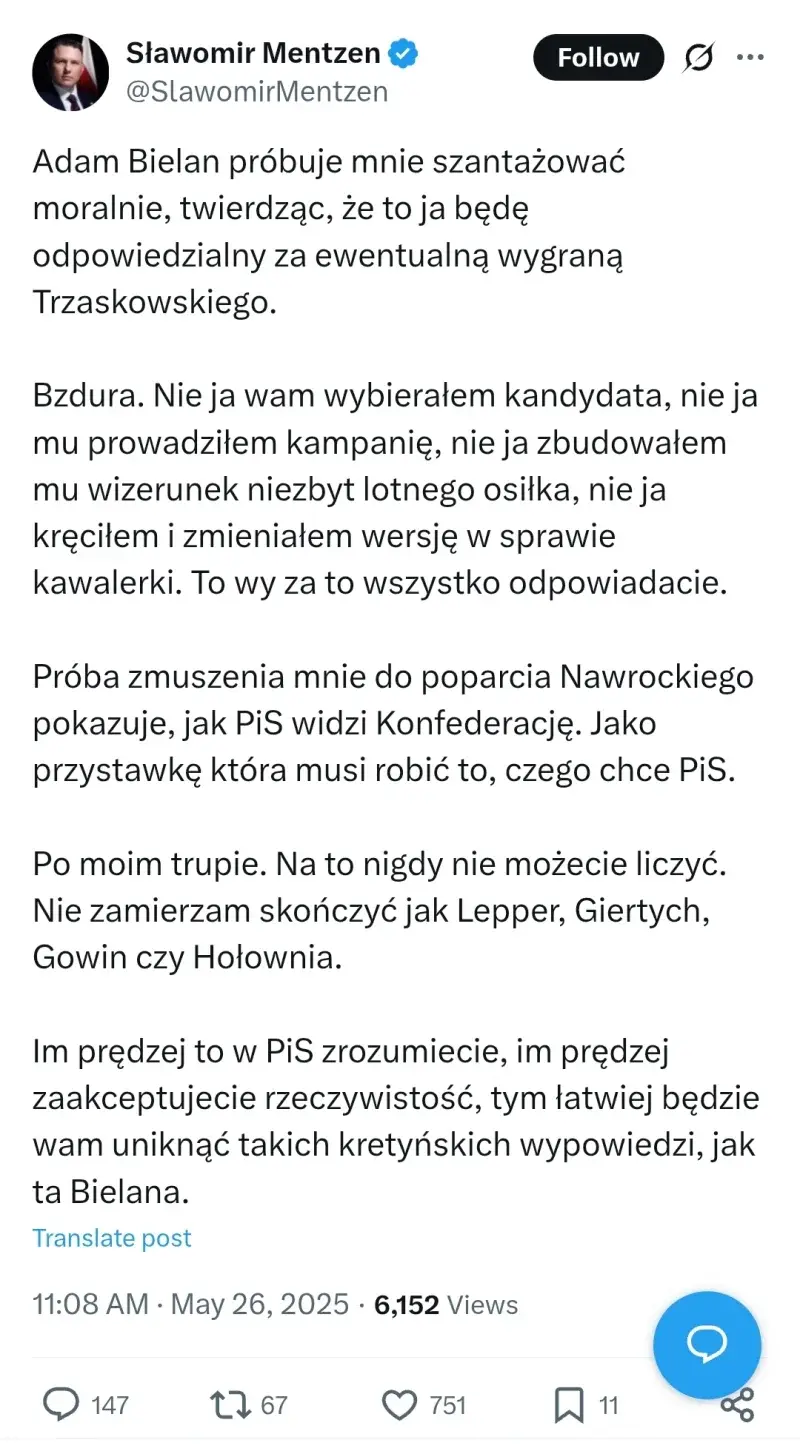 Sławomir Mentzen
@SlawomirMentzen
Follow

Adam Bielan próbuje mnie szantażować moralnie, twierdząc, że to ja będę odpowiedzialny za ewentualną wygraną Trzaskowskiego.

Bzdura. Nie ja wam wybierałem kandydata, nie ja mu prowadziłem kampanię, nie ja zbudowałem mu wizerunek niezbyt lotnego osiłka, nie ja kręciłem i zmieniałem wersję w sprawie kawalerki. To wy za to wszystko odpowiadacie.

Próba zmuszenia mnie do poparcia Nawrockiego pokazuje, jak PiS widzi Konfederację. Jako przystawkę która musi robić to, czego chce PiS.

Po moim trupie. Na to nigdy nie możecie liczyć. Nie zamierzam skończyć jak Lepper, Giertych, Gowin czy Hołownia.

Im prędzej to w PiS zrozumiecie, im prędzej zaakceptujecie rzeczywistość, tym łatwiej będzie wam uniknąć takich kretyńskich wypowiedzi, jak ta Bielana.

Translate post

11:08 AM · May 26, 2025 · 6,152 Views

147 67 751 11